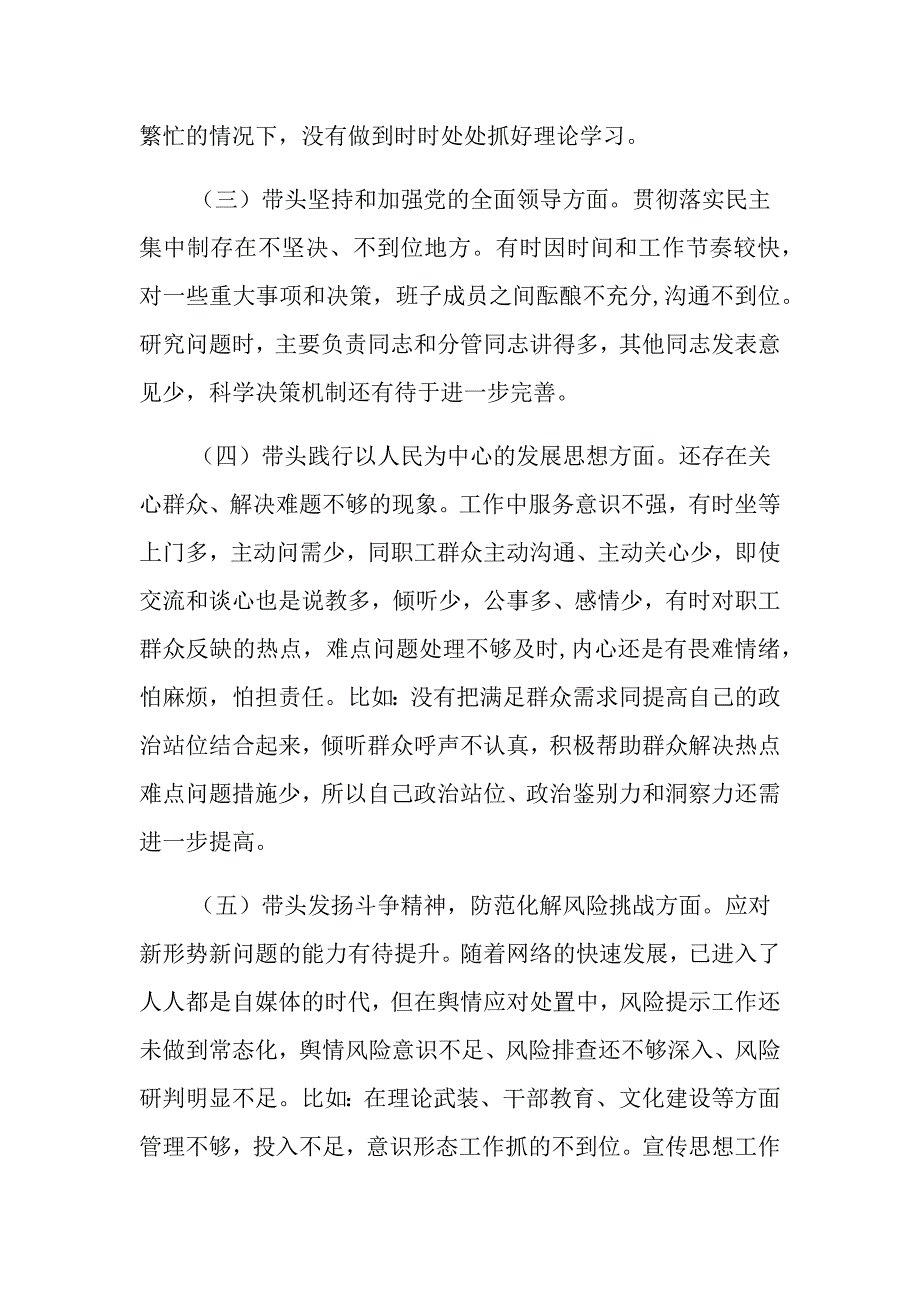 繁忙的情况下，没有做到时时处处抓好理论学习。

（三）带头坚持和加强党的全面领导方面。贯彻落实民主集中制存在不坚决、不到位地方。有时因时间和工作节奏较快，对一些重大事项和决策，班子成员之间酝酿不充分，沟通不到位。研究问题时，主要负责同志和分管同志讲得多，其他同志发表意见少，科学决策机制还有待于进一步完善。

（四）带头践行以人民为中心的发展思想方面。还存在关心群众、解决难题不够的现象。工作中服务意识不强，有时坐等上门多，主动问需少，同职工群众主动沟通、主动关心少，即使交流和谈心也是说教多，倾听少，公事多、感情少，有时对职工群众反缺的热点，难点问题处理不够及时，内心还是有畏难情绪，怕麻烦，怕担责任。比如：没有把满足群众需求同提高自己的政治站位结合起来，倾听群众呼声不认真，积极帮助群众解决热点难点问题措施少，所以自己政治站位、政治鉴别力和洞察力还需进一步提高。

（五）带头发扬斗争精神，防范化解风险挑战方面。应对新形势新问题的能力有待提升。随着网络的快速发展，已进入了人人都是自媒体的时代，但在舆情应对处置中，风险提示工作还未做到常态化，舆情风险意识不足、风险排查还不够深入、风险研判明显不足。比如：在理论武装、干部教育、文化建设等方面管理不够，投入不足，意识形态工作抓的不到位。宣传思想工作